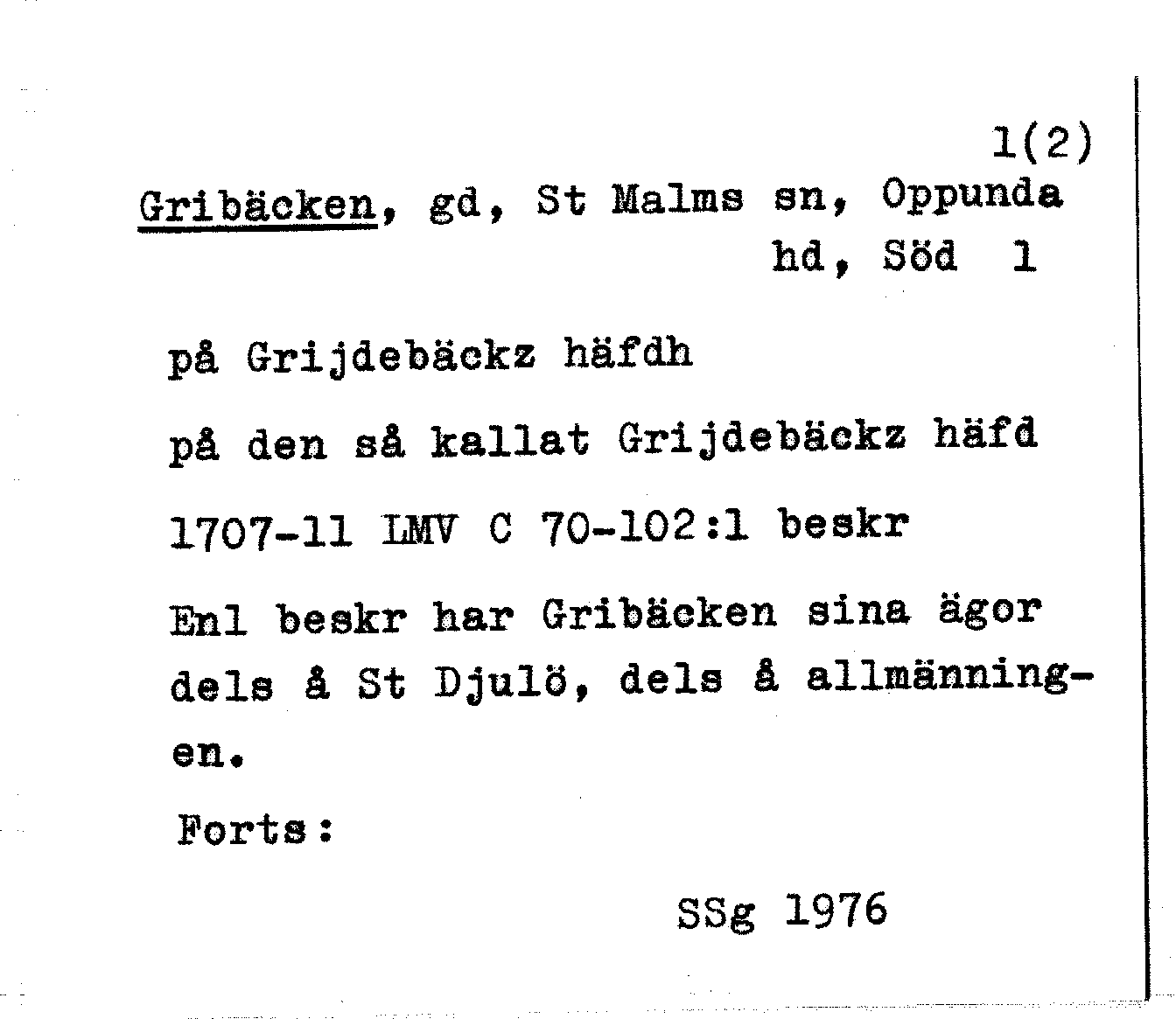 1(2)

Gribäcken, gd, St Malms sn, Oppunda hd, Söd 1

på Grijdebäckz häfdh

på den så kallat Grijdebäckz häfd

1707-11 LMV C 70-102:1 beskr

Enl beskr har Gribäcken sina ägor dels å St Djulö, dels å allmänningen.

Forts:

SSg 1976